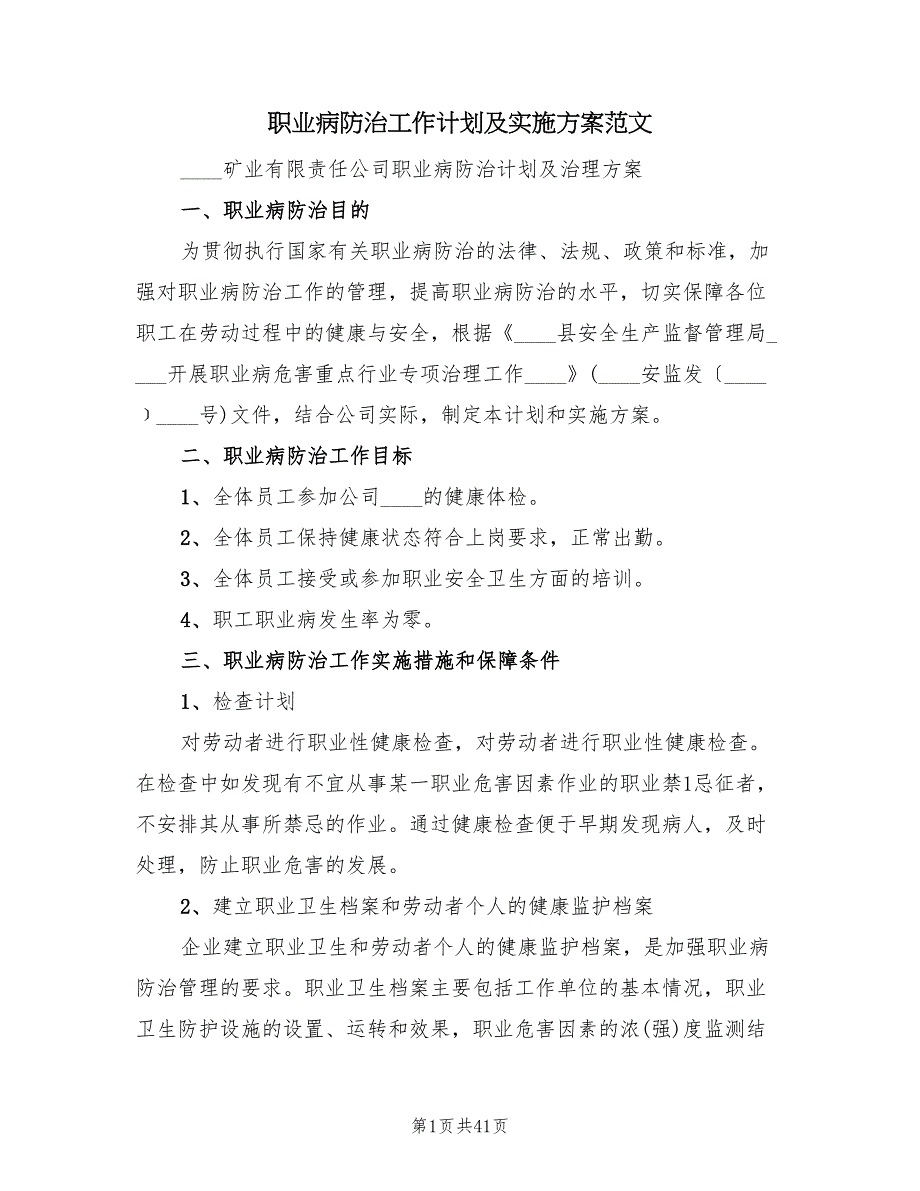 职业病防治工作计划及实施方案范文

____矿业有限责任公司职业病防治计划及治理方案

一、职业病防治目的

为贯彻执行国家有关职业病防治的法律、法规、政策和标准，加强对职业病防治工作的管理，提高职业病防治的水平，切实保障各位职工在劳动过程中的健康与安全，根据《____县安全生产监督管理局____开展职业病危害重点行业专项治理工作____》(____安监发〔____〕____号)文件，结合公司实际，制定本计划和实施方案。

二、职业病防治工作目标

1、全体员工参加公司____的健康体检。

2、全体员工保持健康状态符合上岗要求，正常出勤。

3、全体员工接受或参加职业安全卫生方面的培训。

4、职工职业病发生率为零。

三、职业病防治工作实施措施和保障条件

1、检查计划

对劳动者进行职业性健康检查，对劳动者进行职业性健康检查。在检查中如发现有不宜从事某一职业危害因素作业的职业禁1忌征者，不安排其从事所禁忌的作业。通过健康检查便于早期发现病人，及时处理，防止职业危害的发展。

2、建立职业卫生档案和劳动者个人的健康监护档案

企业建立职业卫生和劳动者个人的健康监护档案，是加强职业病防治管理的要求。职业卫生档案主要包括工作单位的基本情况，职业卫生防护设施的设置、运转和效果，职业危害因素的浓(强)度监测结

第1页共41页